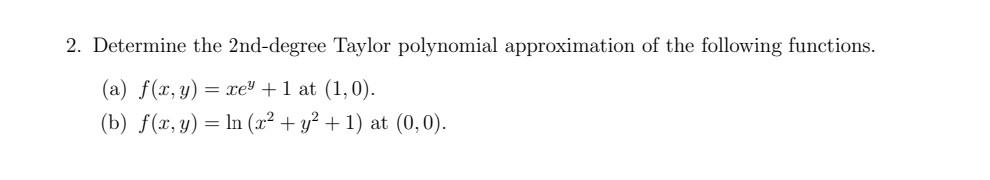 2. Determine the 2nd-degree Taylor polynomial approximation of the following functions.

(a) $f(x, y) = xe^y + 1$ at $(1, 0)$.

(b) $f(x, y) = \ln(x^2 + y^2 + 1)$ at $(0, 0)$.